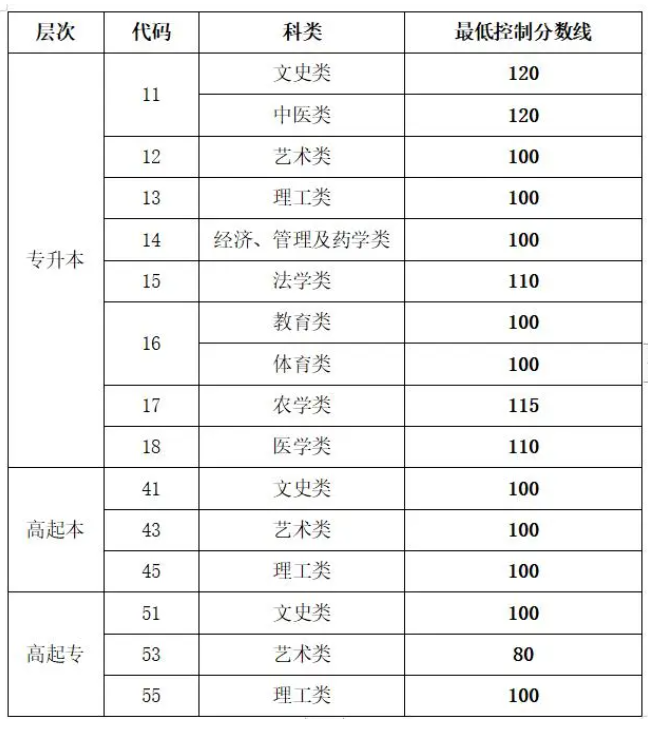 | 层次 | 代码 | 科类 | 最低控制分数线 |
|---|---|---|---|
| 专升本 | 11 | 文史类 | 120 |
| | | 中医类 | 120 |
| | 12 | 艺术类 | 100 |
| | 13 | 理工类 | 100 |
| | 14 | 经济、管理及药学类 | 100 |
| | 15 | 法学类 | 110 |
| | 16 | 教育类 | 100 |
| | | 体育类 | 100 |
| | 17 | 农学类 | 115 |
| | 18 | 医学类 | 110 |
| 高起本 | 41 | 文史类 | 100 |
| | 43 | 艺术类 | 100 |
| | 45 | 理工类 | 100 |
| 高起专 | 51 | 文史类 | 100 |
| | 53 | 艺术类 | 80 |
| | 55 | 理工类 | 100 |